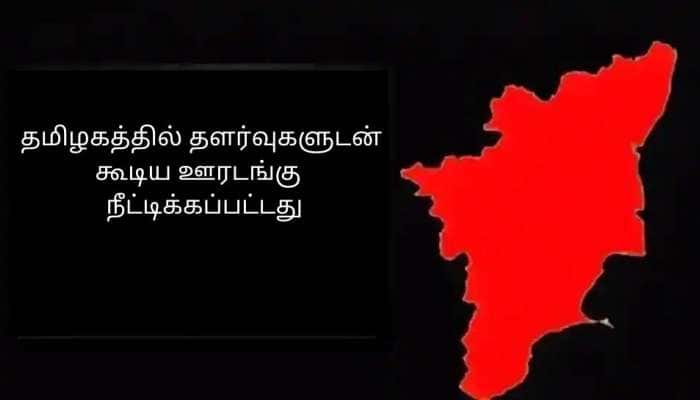 தமிழகத்தில் தளர்வுகளுடன்
கூடிய ஊரடங்கு
நீட்டிக்கப்பட்டது